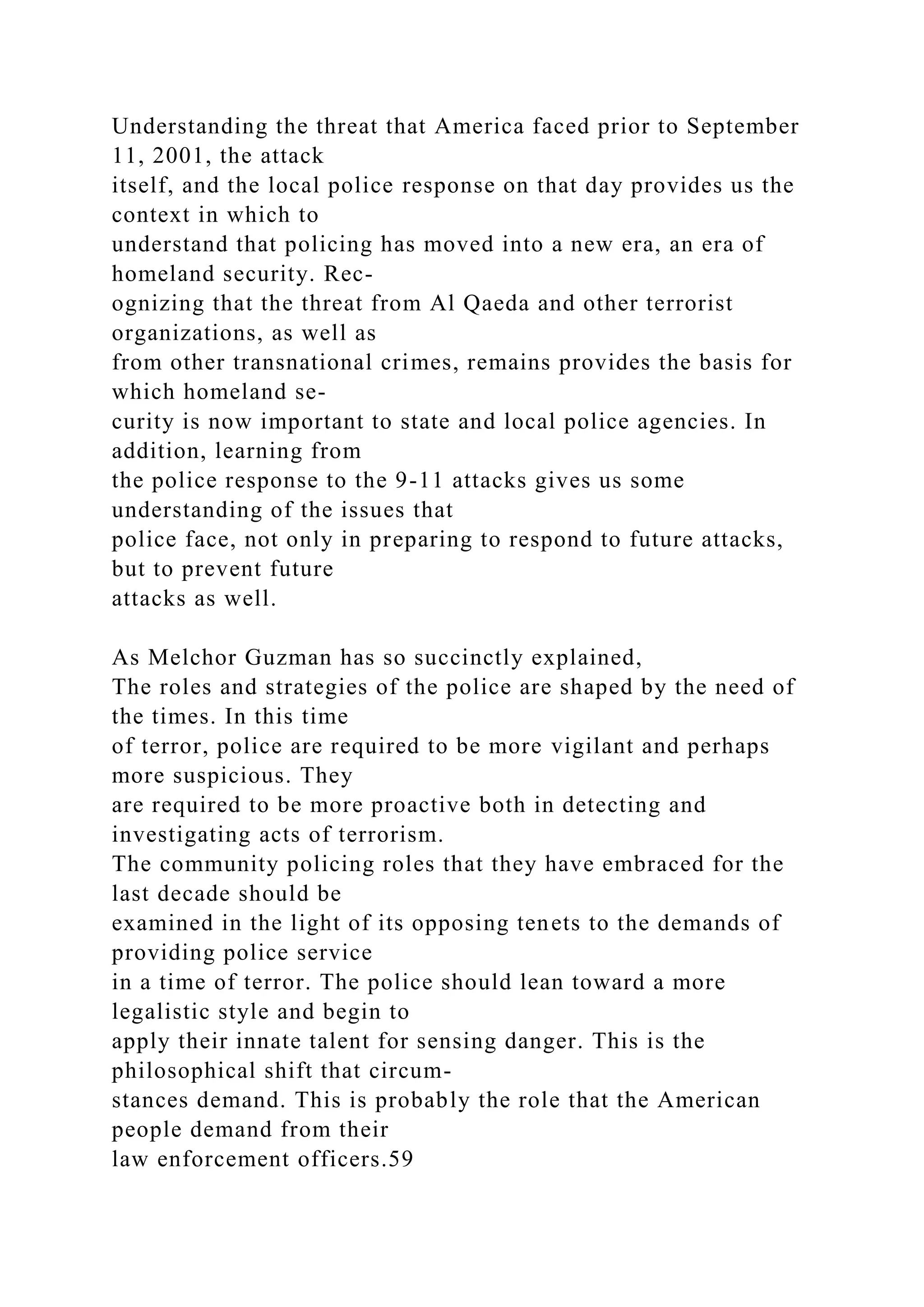 Understanding the threat that America faced prior to September 11, 2001, the attack itself, and the local police response on that day provides us the context in which to understand that policing has moved into a new era, an era of homeland security. Recognizing that the threat from Al Qaeda and other terrorist organizations, as well as from other transnational crimes, remains provides the basis for which homeland security is now important to state and local police agencies. In addition, learning from the police response to the 9-11 attacks gives us some understanding of the issues that police face, not only in preparing to respond to future attacks, but to prevent future attacks as well.

As Melchor Guzman has so succinctly explained,
The roles and strategies of the police are shaped by the need of the times. In this time of terror, police are required to be more vigilant and perhaps more suspicious. They are required to be more proactive both in detecting and investigating acts of terrorism. The community policing roles that they have embraced for the last decade should be examined in the light of its opposing tenets to the demands of providing police service in a time of terror. The police should lean toward a more legalistic style and begin to apply their innate talent for sensing danger. This is the philosophical shift that circumstances demand. This is probably the role that the American people demand from their law enforcement officers.59